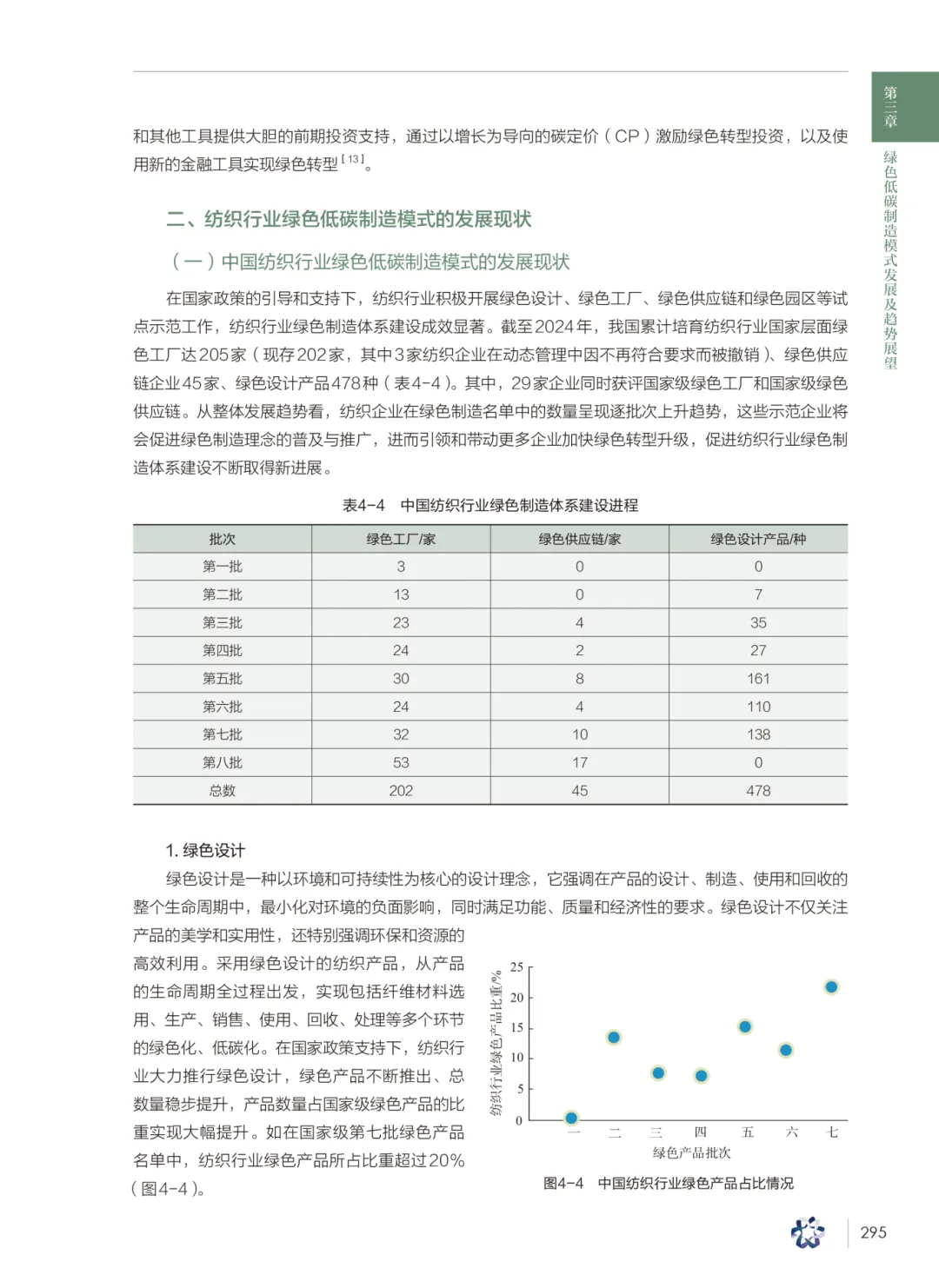 第三章

绿色低碳制造模式发展及趋势展望

和其他工具提供大胆的前期投资支持，通过以增长为导向的碳定价（CP）激励绿色转型投资，以及使用新的金融工具实现绿色转型$^{[13]}$。

二、纺织行业绿色低碳制造模式的发展现状

（一）中国纺织行业绿色低碳制造模式的发展现状

在国家政策的引导和支持下，纺织行业积极开展绿色设计、绿色工厂、绿色供应链和绿色园区等试点示范工作，纺织行业绿色制造体系建设成效显著。截至2024年，我国累计培育纺织行业国家层面绿色工厂达205家（现存202家，其中3家纺织企业在动态管理中因不再符合要求而被撤销）、绿色供应链企业45家、绿色设计产品478种（表4-4）。其中，29家企业同时获评国家级绿色工厂和国家级绿色供应链。从整体发展趋势看，纺织企业在绿色制造名单中的数量呈现逐批次上升趋势，这些示范企业将会促进绿色制造理念的普及与推广，进而引领和带动更多企业加快绿色转型升级，促进纺织行业绿色制造体系建设不断取得新进展。

表4-4　中国纺织行业绿色制造体系建设进程

| 批次 | 绿色工厂/家 | 绿色供应链/家 | 绿色设计产品/种 |
|---|---|---|---|
| 第一批 | 3 | 0 | 0 |
| 第二批 | 13 | 0 | 7 |
| 第三批 | 23 | 4 | 35 |
| 第四批 | 24 | 2 | 27 |
| 第五批 | 30 | 8 | 161 |
| 第六批 | 24 | 4 | 110 |
| 第七批 | 32 | 10 | 138 |
| 第八批 | 53 | 17 | 0 |
| 总数 | 202 | 45 | 478 |

1. 绿色设计

绿色设计是一种以环境和可持续性为核心的设计理念，它强调在产品的设计、制造、使用和回收的整个生命周期中，最小化对环境的负面影响，同时满足功能、质量和经济性的要求。绿色设计不仅关注产品的美学和实用性，还特别强调环保和资源的高效利用。采用绿色设计的纺织产品，从产品的生命周期全过程出发，实现包括纤维材料选用、生产、销售、使用、回收、处理等多个环节的绿色化、低碳化。在国家政策支持下，纺织行业大力推行绿色设计，绿色产品不断推出、总数量稳步提升，产品数量占国家级绿色产品的比重实现大幅提升。如在国家级第七批绿色产品名单中，纺织行业绿色产品所占比重超过20%（图4-4）。

纺织行业绿色产品比重/%
25
20
15
10
5
0
一 二 三 四 五 六 七
绿色产品批次

图4-4　中国纺织行业绿色产品占比情况

295